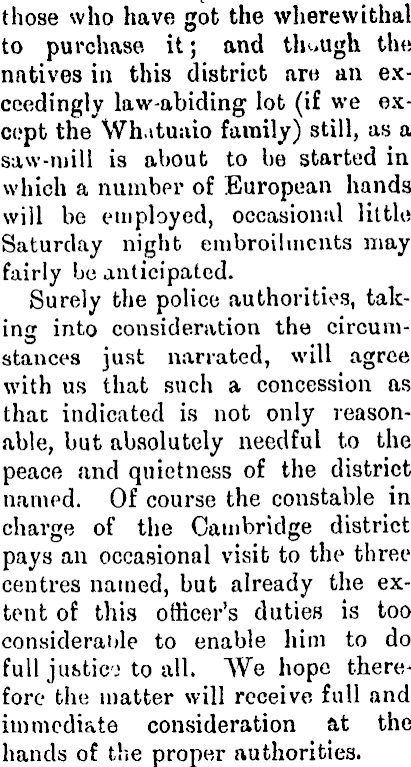 those who have got the wherewithal to purchase it; and though the natives in this district are an exceedingly law-abiding lot (if we except the Whatuaio family) still, as a saw-mill is about to be started in which a number of European hands will be employed, occasional little Saturday night embroilments may fairly be anticipated.

Surely the police authorities, taking into consideration the circumstances just narrated, will agree with us that such a concession as that indicated is not only reasonable, but absolutely needful to the peace and quietness of the district named. Of course the constable in charge of the Cambridge district pays an occasional visit to the three centres named, but already the extent of this officer's duties is too considerable to enable him to do full justice to all. We hope therefore the matter will receive full and immediate consideration at the hands of the proper authorities.